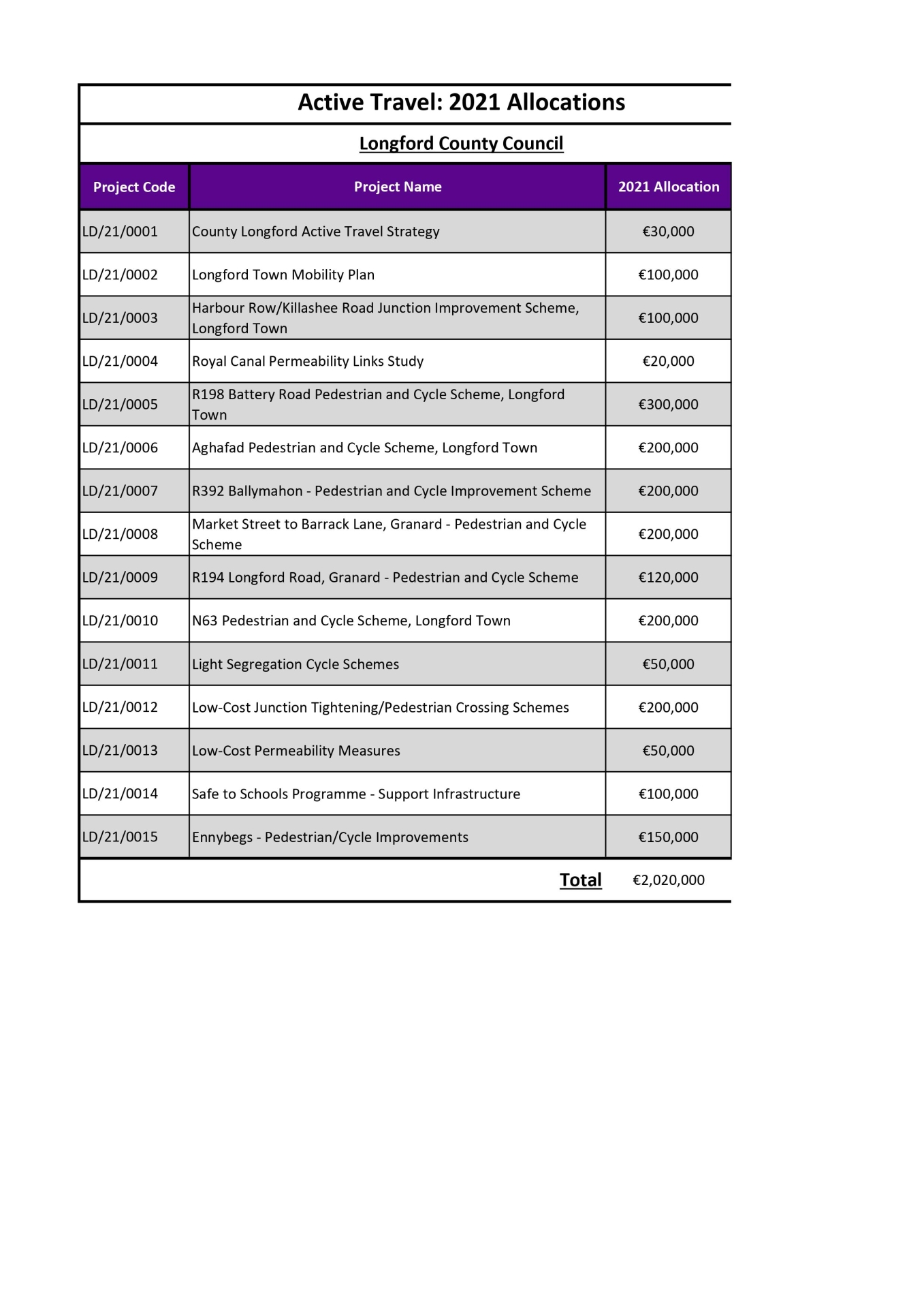 Active Travel: 2021 Allocations

Longford County Council

| Project Code | Project Name | 2021 Allocation |
|---|---|---|
| LD/21/0001 | County Longford Active Travel Strategy | €30,000 |
| LD/21/0002 | Longford Town Mobility Plan | €100,000 |
| LD/21/0003 | Harbour Row/Killashee Road Junction Improvement Scheme, Longford Town | €100,000 |
| LD/21/0004 | Royal Canal Permeability Links Study | €20,000 |
| LD/21/0005 | R198 Battery Road Pedestrian and Cycle Scheme, Longford Town | €300,000 |
| LD/21/0006 | Aghafad Pedestrian and Cycle Scheme, Longford Town | €200,000 |
| LD/21/0007 | R392 Ballymahon - Pedestrian and Cycle Improvement Scheme | €200,000 |
| LD/21/0008 | Market Street to Barrack Lane, Granard - Pedestrian and Cycle Scheme | €200,000 |
| LD/21/0009 | R194 Longford Road, Granard - Pedestrian and Cycle Scheme | €120,000 |
| LD/21/0010 | N63 Pedestrian and Cycle Scheme, Longford Town | €200,000 |
| LD/21/0011 | Light Segregation Cycle Schemes | €50,000 |
| LD/21/0012 | Low-Cost Junction Tightening/Pedestrian Crossing Schemes | €200,000 |
| LD/21/0013 | Low-Cost Permeability Measures | €50,000 |
| LD/21/0014 | Safe to Schools Programme - Support Infrastructure | €100,000 |
| LD/21/0015 | Ennybegs - Pedestrian/Cycle Improvements | €150,000 |
| | Total | €2,020,000 |